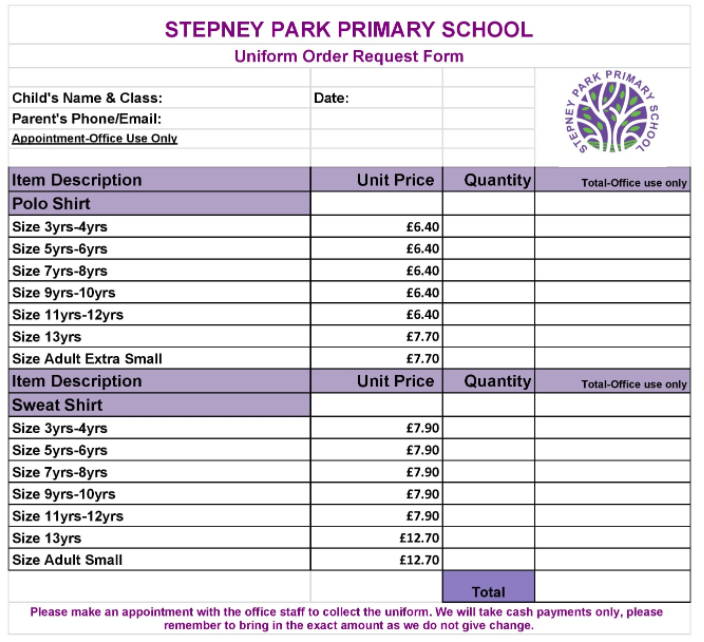 STEPNEY PARK PRIMARY SCHOOL

Uniform Order Request Form

Child's Name & Class:
Date:
Parent's Phone/Email:
Appointment-Office Use Only

STEPNEY PARK PRIMARY SCHOOL

| Item Description | Unit Price | Quantity | Total-Office use only |
|---|---|---|---|
| Polo Shirt | | | |
| Size 3yrs-4yrs | £6.40 | | |
| Size 5yrs-6yrs | £6.40 | | |
| Size 7yrs-8yrs | £6.40 | | |
| Size 9yrs-10yrs | £6.40 | | |
| Size 11yrs-12yrs | £6.40 | | |
| Size 13yrs | £7.70 | | |
| Size Adult Extra Small | £7.70 | | |
| Item Description | Unit Price | Quantity | Total-Office use only |
| Sweat Shirt | | | |
| Size 3yrs-4yrs | £7.90 | | |
| Size 5yrs-6yrs | £7.90 | | |
| Size 7yrs-8yrs | £7.90 | | |
| Size 9yrs-10yrs | £7.90 | | |
| Size 11yrs-12yrs | £7.90 | | |
| Size 13yrs | £12.70 | | |
| Size Adult Small | £12.70 | | |
| | | Total | |

Please make an appointment with the office staff to collect the uniform. We will take cash payments only, please remember to bring in the exact amount as we do not give change.